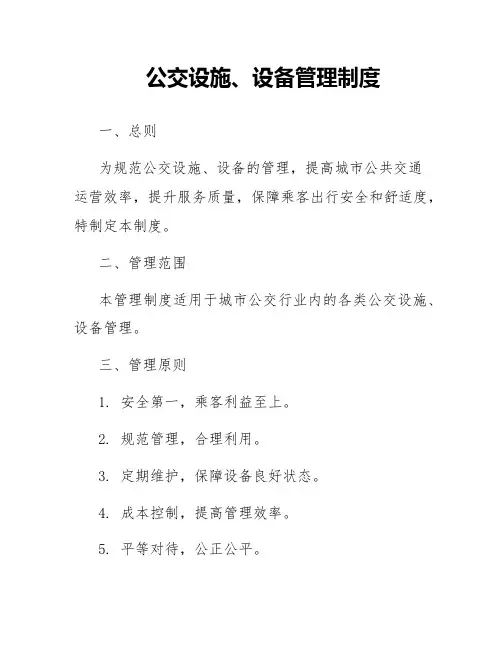 公交设施、设备管理制度

一、总则

为规范公交设施、设备的管理，提高城市公共交通运营效率，提升服务质量，保障乘客出行安全和舒适度，特制定本制度。

二、管理范围

本管理制度适用于城市公交行业内的各类公交设施、设备管理。

三、管理原则

1. 安全第一，乘客利益至上。

2. 规范管理，合理利用。

3. 定期维护，保障设备良好状态。

4. 成本控制，提高管理效率。

5. 平等对待，公正公平。